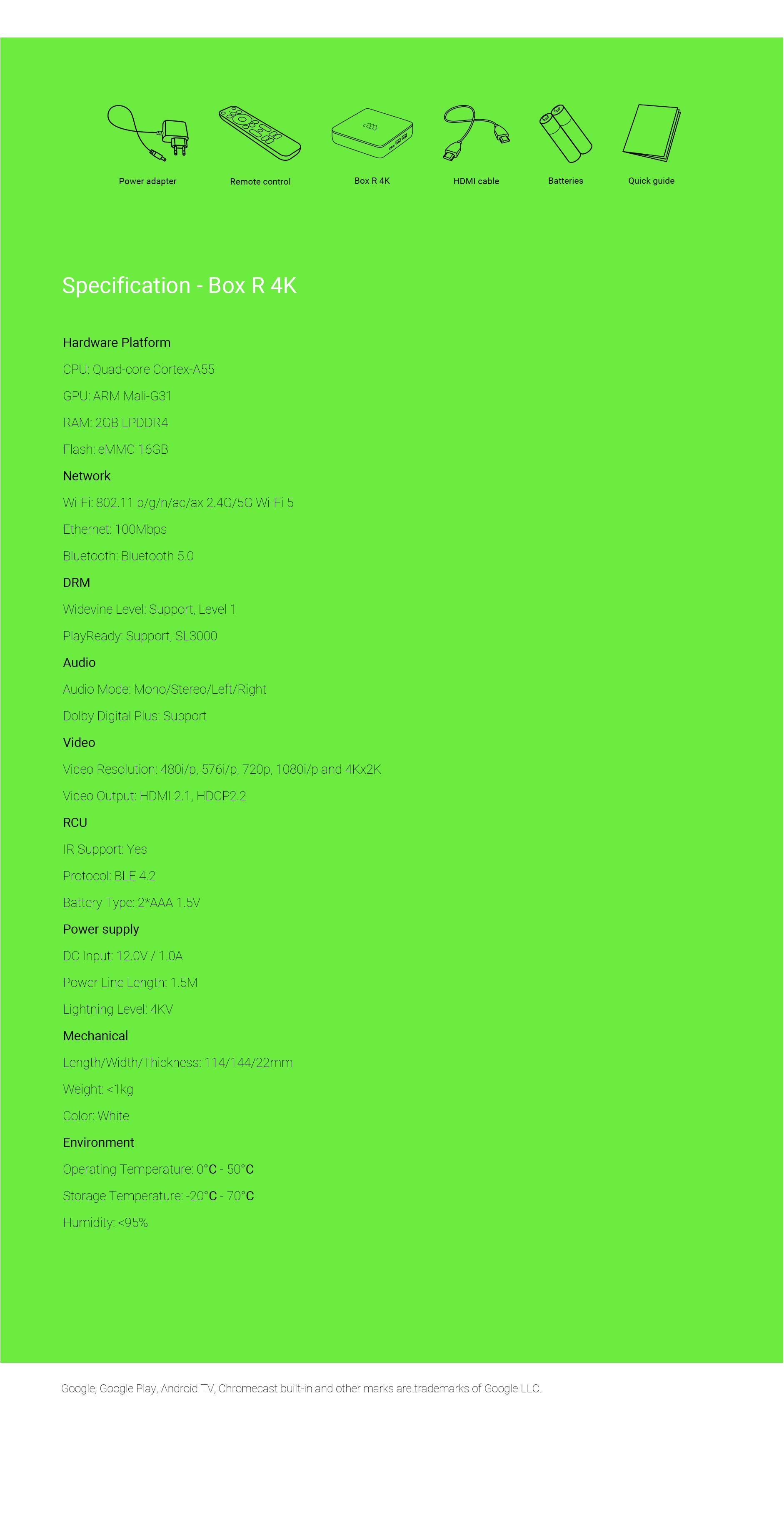 Power adapter
Remote control
Box R 4K
HDMI cable
Batteries
Quick guide

Specification - Box R 4K

Hardware Platform

CPU: Quad-core Cortex-A55

GPU: ARM Mali-G31

RAM: 2GB LPDDR4

Flash: eMMC 16GB

Network

Wi-Fi: 802.11 b/g/n/ac/ax 2.4G/5G Wi-Fi 5

Ethernet: 100Mbps

Bluetooth: Bluetooth 5.0

DRM

Widevine Level: Support, Level 1

PlayReady: Support, SL3000

Audio

Audio Mode: Mono/Stereo/Left/Right

Dolby Digital Plus: Support

Video

Video Resolution: 480i/p, 576i/p, 720p, 1080i/p and 4Kx2K

Video Output: HDMI 2.1, HDCP2.2

RCU

IR Support: Yes

Protocol: BLE 4.2

Battery Type: 2*AAA 1.5V

Power supply

DC Input: 12.0V / 1.0A

Power Line Length: 1.5M

Lightning Level: 4KV

Mechanical

Length/Width/Thickness: 114/144/22mm

Weight: <1kg

Color: White

Environment

Operating Temperature: 0°C - 50°C

Storage Temperature: -20°C - 70°C

Humidity: <95%

Google, Google Play, Android TV, Chromecast built-in and other marks are trademarks of Google LLC.